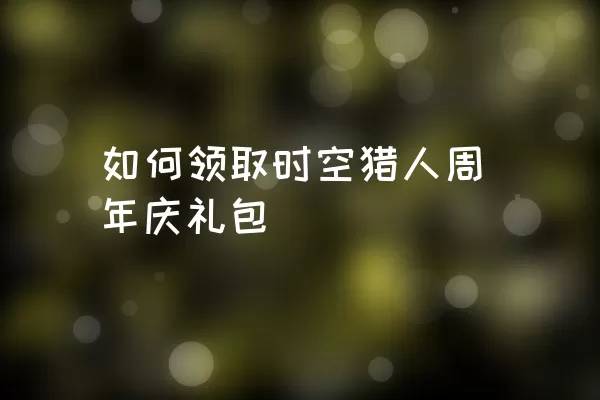 如何领取时空猎人周年庆礼包